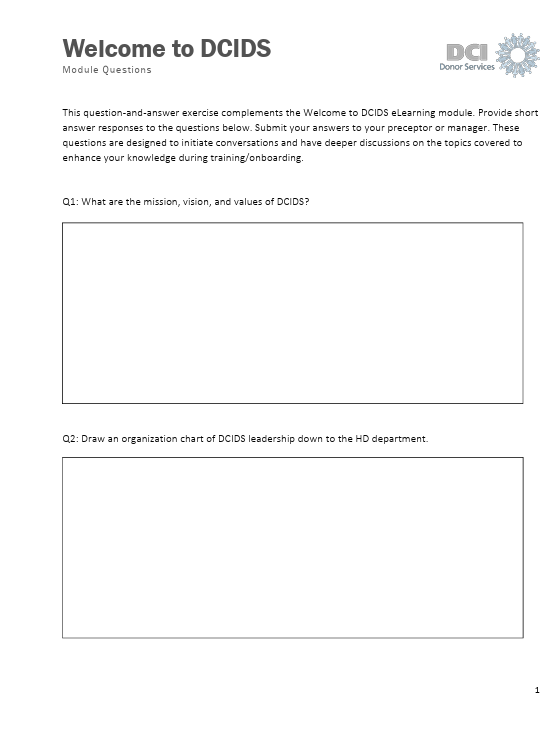 Welcome to DCIDS
Module Questions

DCI
Donor Services

This question-and-answer exercise complements the Welcome to DCIDS eLearning module. Provide short answer responses to the questions below. Submit your answers to your preceptor or manager. These questions are designed to initiate conversations and have deeper discussions on the topics covered to enhance your knowledge during training/onboarding.

Q1: What are the mission, vision, and values of DCIDS?

Q2: Draw an organization chart of DCIDS leadership down to the HD department.

1